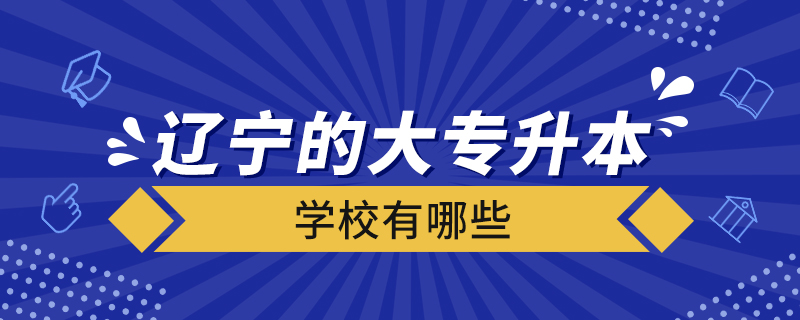 辽宁的大专升本

学校有哪些